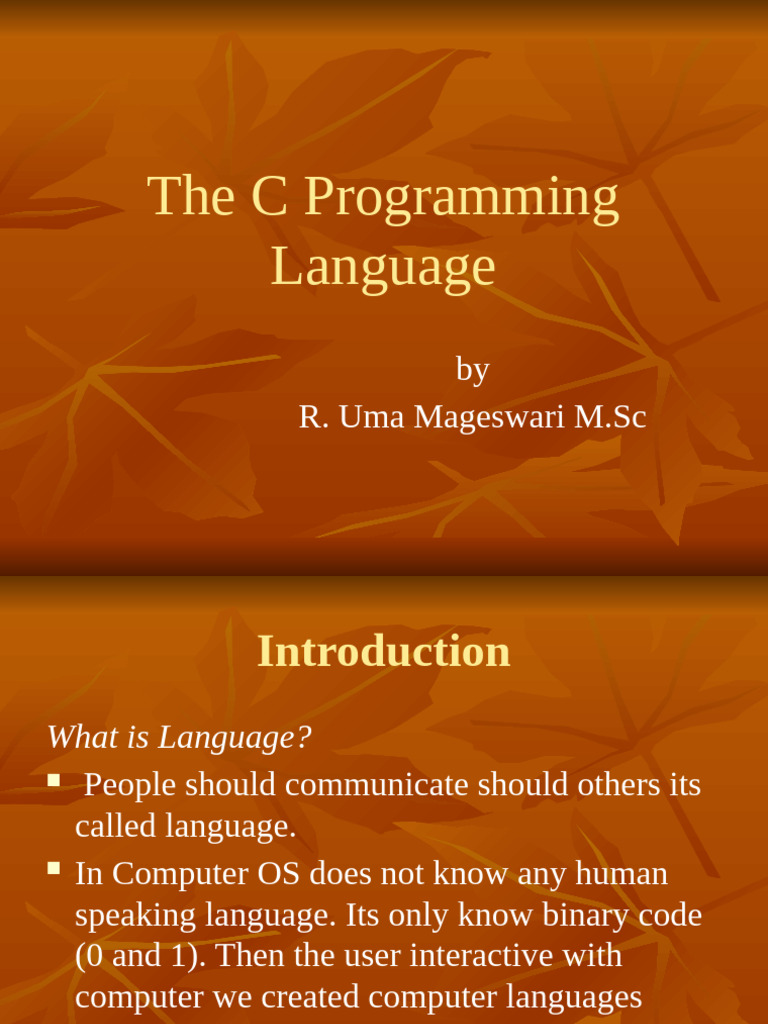 The C Programming Language

by
R. Uma Mageswari M.Sc

Introduction

What is Language?

• People should communicate should others its called language.
• In Computer OS does not know any human speaking language. Its only know binary code (0 and 1). Then the user interactive with computer we created computer languages